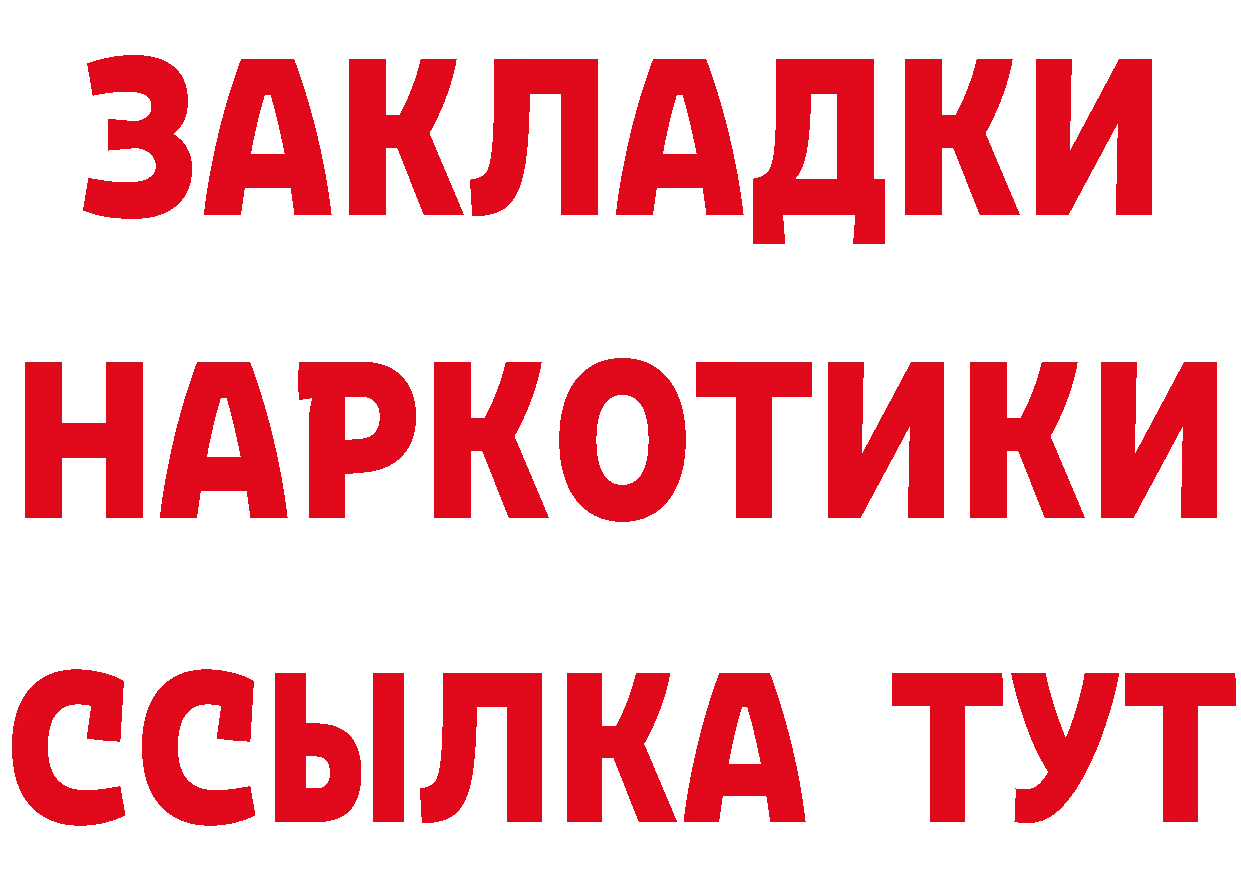 ЗАКЛАДКИ НАРКОТИКИ ССЫЛКА ТУТ